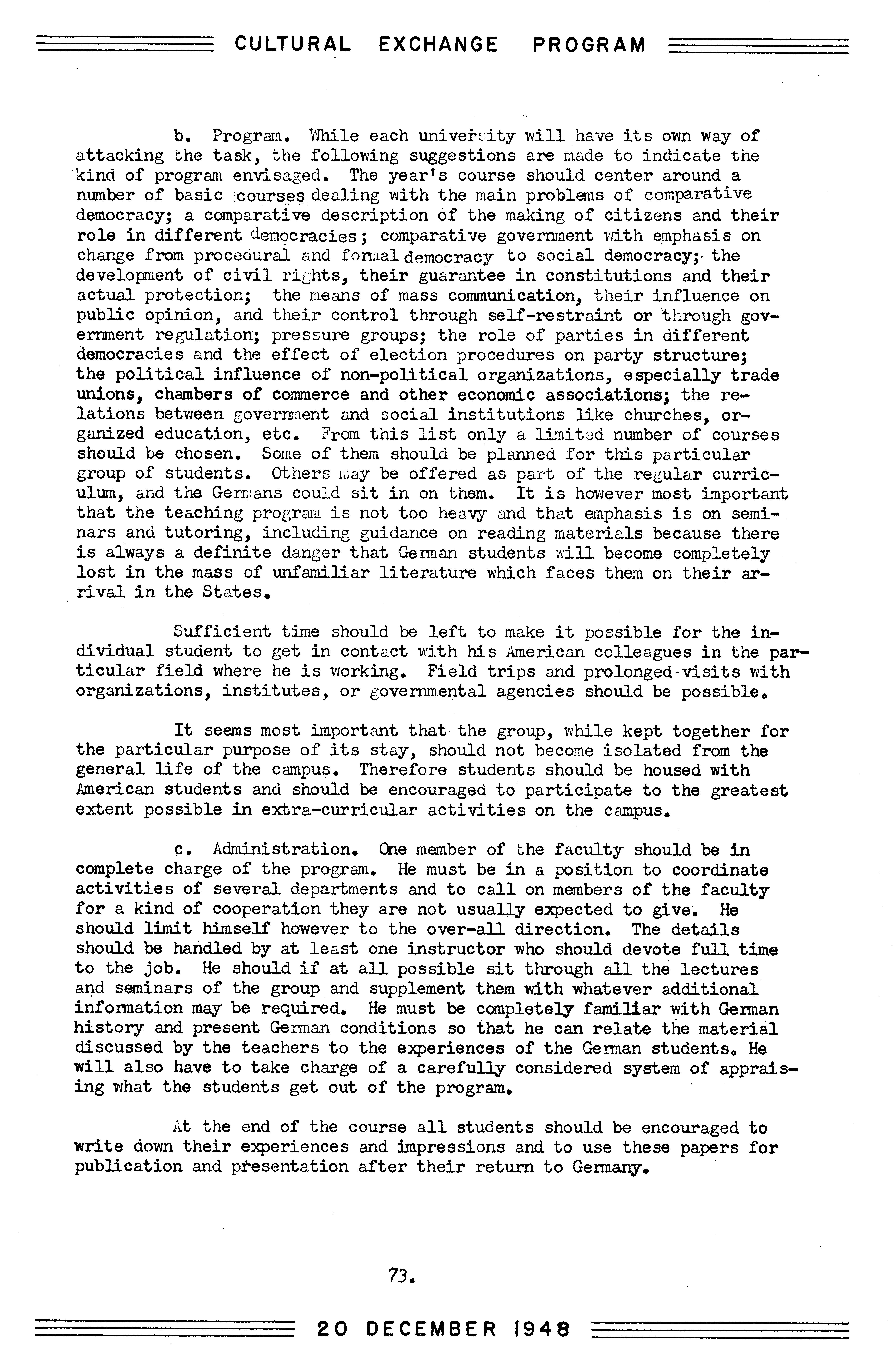 CULTURAL EXCHANGE PROGRAM

b. Program. While each university will have its own way of attacking the task, the following suggestions are made to indicate the kind of program envisaged. The year's course should center around a number of basic courses dealing with the main problems of comparative democracy; a comparative description of the making of citizens and their role in different democracies; comparative government with emphasis on change from procedural and formal democracy to social democracy; the development of civil rights, their guarantee in constitutions and their actual protection; the means of mass communication, their influence on public opinion, and their control through self-restraint or through government regulation; pressure groups; the role of parties in different democracies and the effect of election procedures on party structure; the political influence of non-political organizations, especially trade unions, chambers of commerce and other economic associations; the relations between government and social institutions like churches, organized education, etc. From this list only a limited number of courses should be chosen. Some of them should be planned for this particular group of students. Others may be offered as part of the regular curriculum, and the Germans could sit in on them. It is however most important that the teaching program is not too heavy and that emphasis is on seminars and tutoring, including guidance on reading materials because there is always a definite danger that German students will become completely lost in the mass of unfamiliar literature which faces them on their arrival in the States.

Sufficient time should be left to make it possible for the individual student to get in contact with his American colleagues in the particular field where he is working. Field trips and prolonged visits with organizations, institutes, or governmental agencies should be possible.

It seems most important that the group, while kept together for the particular purpose of its stay, should not become isolated from the general life of the campus. Therefore students should be housed with American students and should be encouraged to participate to the greatest extent possible in extra-curricular activities on the campus.

c. Administration. One member of the faculty should be in complete charge of the program. He must be in a position to coordinate activities of several departments and to call on members of the faculty for a kind of cooperation they are not usually expected to give. He should limit himself however to the over-all direction. The details should be handled by at least one instructor who should devote full time to the job. He should if at all possible sit through all the lectures and seminars of the group and supplement them with whatever additional information may be required. He must be completely familiar with German history and present German conditions so that he can relate the material discussed by the teachers to the experiences of the German students. He will also have to take charge of a carefully considered system of appraising what the students get out of the program.

At the end of the course all students should be encouraged to write down their experiences and impressions and to use these papers for publication and presentation after their return to Germany.

73.

20 DECEMBER 1948